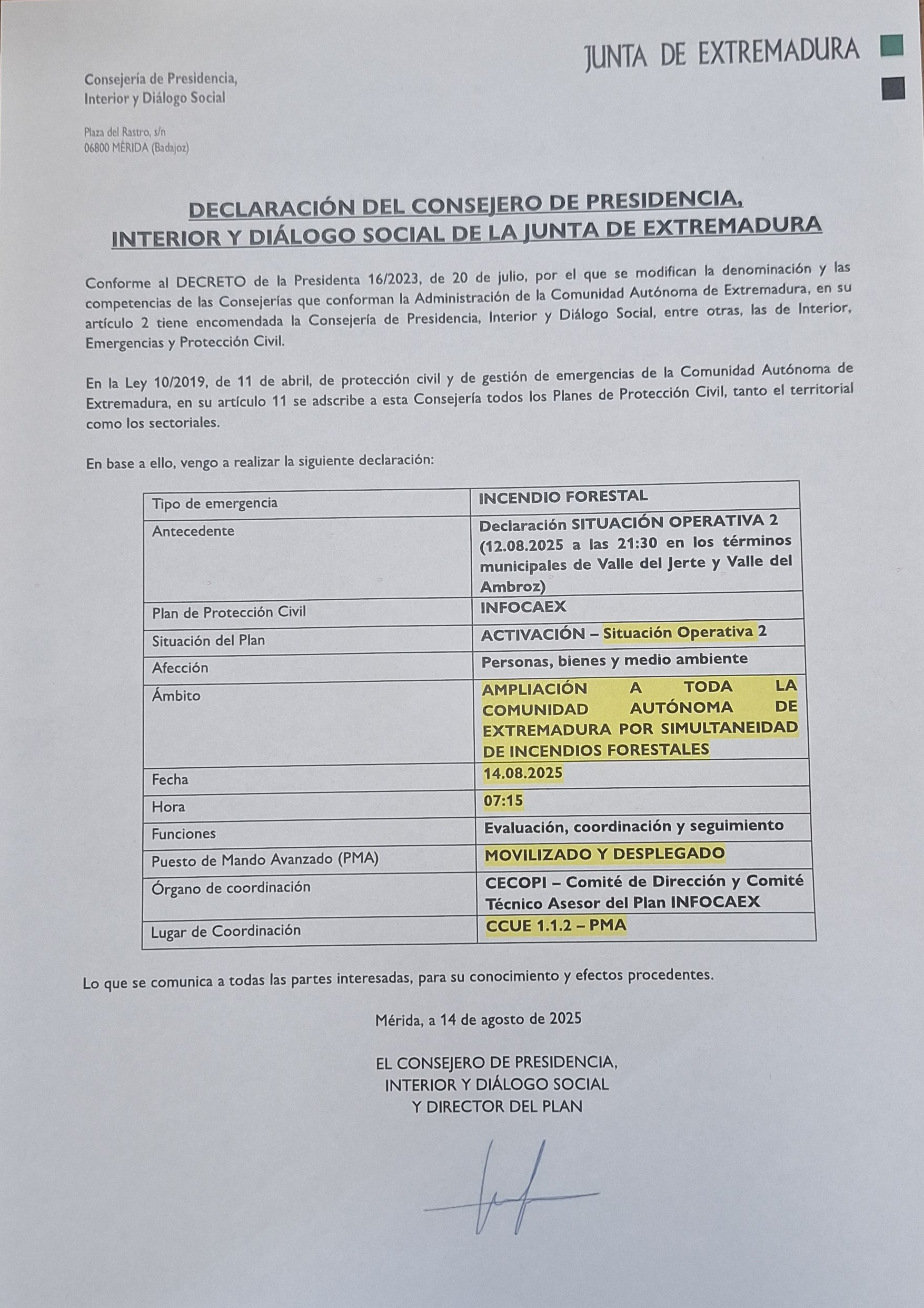 JUNTA DE EXTREMADURA

Consejería de Presidencia, Interior y Diálogo Social

Plaza del Rastro, s/n
06800 MÉRIDA (Badajoz)

DECLARACIÓN DEL CONSEJERO DE PRESIDENCIA, INTERIOR Y DIÁLOGO SOCIAL DE LA JUNTA DE EXTREMADURA

Conforme al DECRETO de la Presidenta 16/2023, de 20 de julio, por el que se modifican la denominación y las competencias de las Consejerías que conforman la Administración de la Comunidad Autónoma de Extremadura, en su artículo 2 tiene encomendada la Consejería de Presidencia, Interior y Diálogo Social, entre otras, las de Interior, Emergencias y Protección Civil.

En la Ley 10/2019, de 11 de abril, de protección civil y de gestión de emergencias de la Comunidad Autónoma de Extremadura, en su artículo 11 se adscribe a esta Consejería todos los Planes de Protección Civil, tanto el territorial como los sectoriales.

En base a ello, vengo a realizar la siguiente declaración:

| Tipo de emergencia | INCENDIO FORESTAL |
|---|---|
| Antecedente | Declaración SITUACIÓN OPERATIVA 2 (12.08.2025 a las 21:30 en los términos municipales de Valle del Jerte y Valle del Ambroz) |
| Plan de Protección Civil | INFOCAEX |
| Situación del Plan | ACTIVACIÓN – Situación Operativa 2 |
| Afección | Personas, bienes y medio ambiente |
| Ámbito | AMPLIACIÓN A TODA LA COMUNIDAD AUTÓNOMA DE EXTREMADURA POR SIMULTANEIDAD DE INCENDIOS FORESTALES |
| Fecha | 14.08.2025 |
| Hora | 07:15 |
| Funciones | Evaluación, coordinación y seguimiento |
| Puesto de Mando Avanzado (PMA) | MOVILIZADO Y DESPLEGADO |
| Órgano de coordinación | CECOPI – Comité de Dirección y Comité Técnico Asesor del Plan INFOCAEX |
| Lugar de Coordinación | CCUE 1.1.2 – PMA |

Lo que se comunica a todas las partes interesadas, para su conocimiento y efectos procedentes.

Mérida, a 14 de agosto de 2025

EL CONSEJERO DE PRESIDENCIA,
INTERIOR Y DIÁLOGO SOCIAL
Y DIRECTOR DEL PLAN